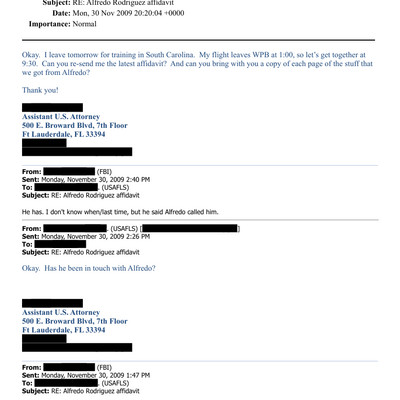 Subject: RE: Alfredo Rodriguez affidavit
Date: Mon, 30 Nov 2009 20:20:04 +0000
Importance: Normal

Okay. I leave tomorrow for training in South Carolina. My flight leaves WPB at 1:00, so let's get together at 9:30. Can you re-send me the latest affidavit? And can you bring with you a copy of each page of the stuff that we got from Alfredo?

Thank you!

Assistant U.S. Attorney
500 E. Broward Blvd, 7th Floor
Ft Lauderdale, FL 33394

From: (FBI)
Sent: Monday, November 30, 2009 2:40 PM
To: . (USAFLS)
Subject: RE: Alfredo Rodriguez affidavit

He has. I don't know when/last time, but he said Alfredo called him.

From: . (USAFLS) [ ]
Sent: Monday, November 30, 2009 2:26 PM
To:
Subject: RE: Alfredo Rodriguez affidavit

Okay. Has he been in touch with Alfredo?

Assistant U.S. Attorney
500 E. Broward Blvd, 7th Floor
Ft Lauderdale, FL 33394

From: (FBI)
Sent: Monday, November 30, 2009 1:47 PM
To: . (USAFLS)
Subject: RE: Alfredo Rodriguez affidavit